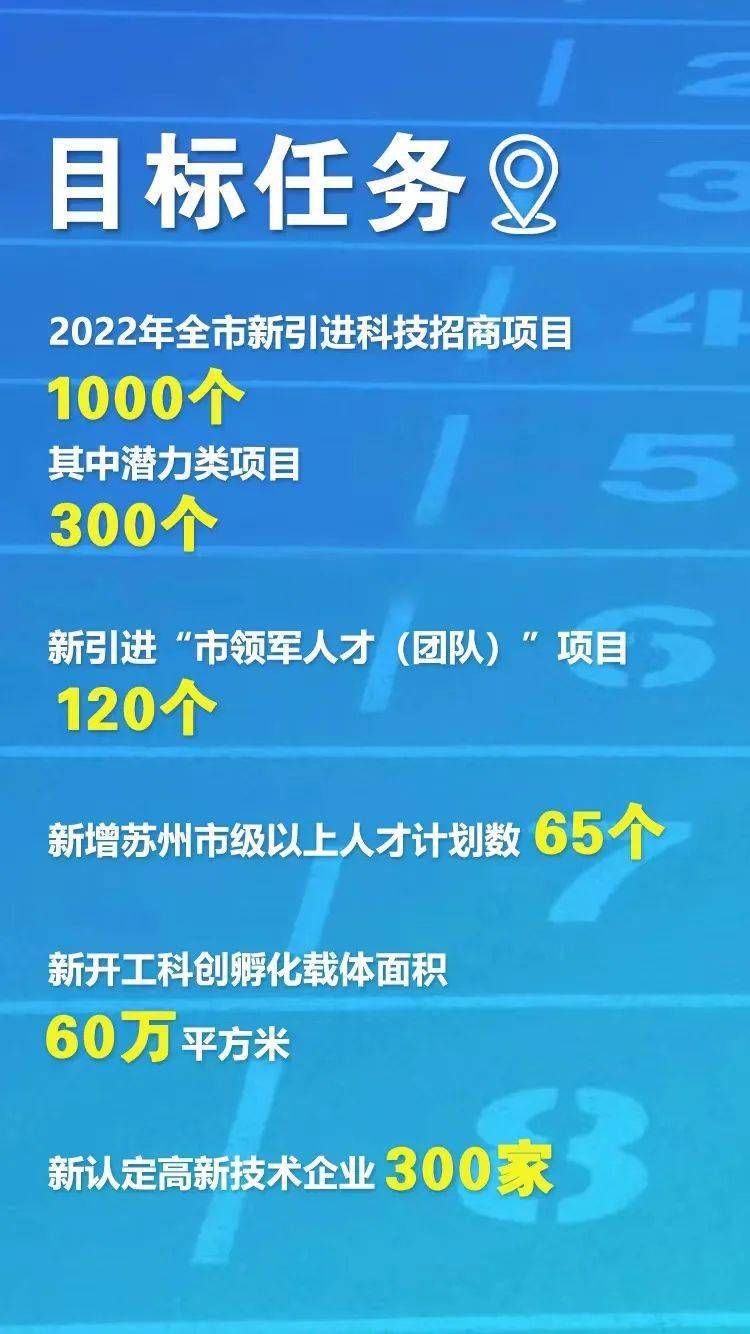 目标任务

2022年全市新引进科技招商项目
1000个
其中潜力类项目
300个

新引进“市领军人才（团队）”项目
120个

新增苏州市级以上人才计划数 65个

新开工科创孵化载体面积
60万平方米

新认定高新技术企业 300家